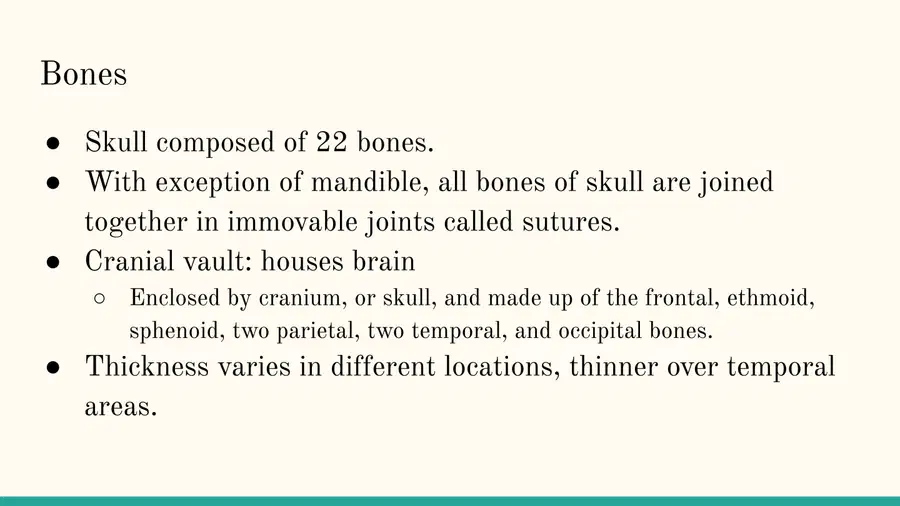 Bones

● Skull composed of 22 bones.
● With exception of mandible, all bones of skull are joined together in immovable joints called sutures.
● Cranial vault: houses brain
 ○ Enclosed by cranium, or skull, and made up of the frontal, ethmoid, sphenoid, two parietal, two temporal, and occipital bones.
● Thickness varies in different locations, thinner over temporal areas.